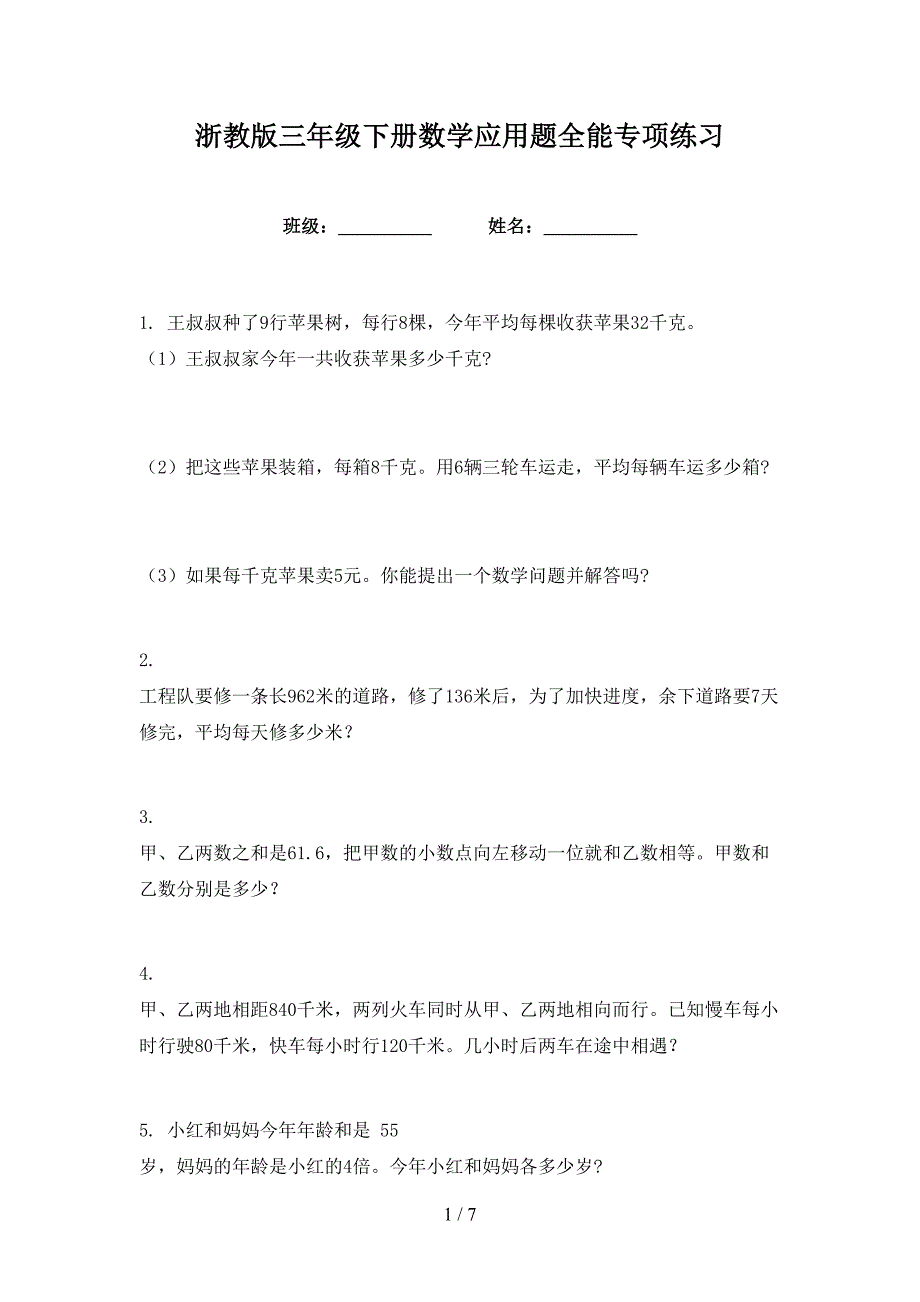 浙教版三年级下册数学应用题全能专项练习

班级：__________　　姓名：__________

1. 王叔叔种了9行苹果树，每行8棵，今年平均每棵收获苹果32千克。
（1）王叔叔家今年一共收获苹果多少千克?

（2）把这些苹果装箱，每箱8千克。用6辆三轮车运走，平均每辆车运多少箱?

（3）如果每千克苹果卖5元。你能提出一个数学问题并解答吗?

2.
工程队要修一条长962米的道路，修了136米后，为了加快进度，余下道路要7天修完，平均每天修多少米？

3.
甲、乙两数之和是61.6，把甲数的小数点向左移动一位就和乙数相等。甲数和乙数分别是多少？

4.
甲、乙两地相距840千米，两列火车同时从甲、乙两地相向而行。已知慢车每小时行驶80千米，快车每小时行120千米。几小时后两车在途中相遇？

5. 小红和妈妈今年年龄和是 55
岁，妈妈的年龄是小红的4倍。今年小红和妈妈各多少岁?

1 / 7